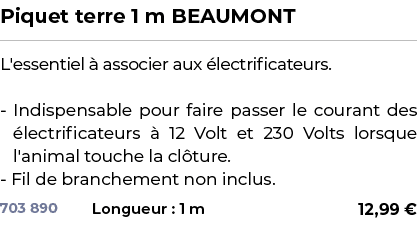 Piquet terre 1 m BEAUMONT

L'essentiel à associer aux électrificateurs.

- Indispensable pour faire passer le courant des électrificateurs à 12 Volt et 230 Volts lorsque l'animal touche la clôture.
- Fil de branchement non inclus.

703 890 Longueur : 1 m 12,99 €